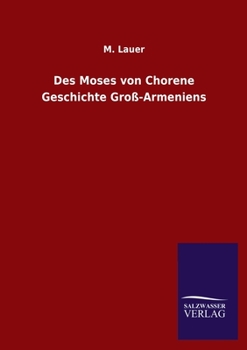 M. Lauer

Des Moses von Chorene
Geschichte Groß-Armeniens

SALZWASSER
VERLAG